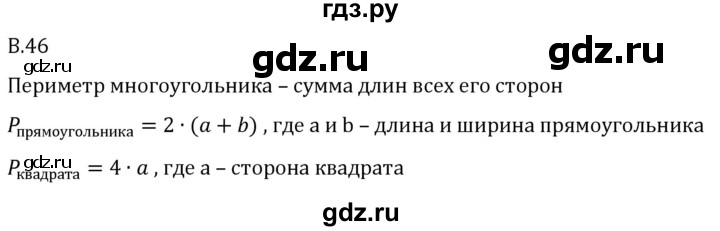 гдз.ру

В.46

gdz.ru

gdz.ru

gdz.ru

Периметр многоугольника – сумма длин всех его сторон

$P_{прямоугольника} = 2 \cdot (a + b)$ , где a и b – длина и ширина прямоугольника

gdz.ru

$P_{квадрата} = 4 \cdot a$ , где a – сторона квадрата

gdz.ru